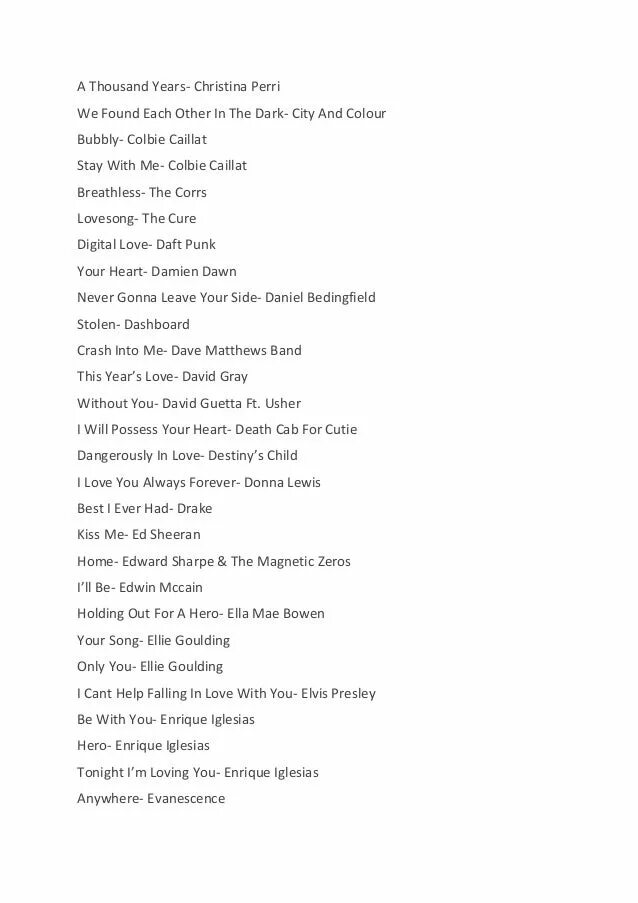 A Thousand Years- Christina Perri

We Found Each Other In The Dark- City And Colour

Bubbly- Colbie Caillat

Stay With Me- Colbie Caillat

Breathless- The Corrs

Lovesong- The Cure

Digital Love- Daft Punk

Your Heart- Damien Dawn

Never Gonna Leave Your Side- Daniel Bedingfield

Stolen- Dashboard

Crash Into Me- Dave Matthews Band

This Year's Love- David Gray

Without You- David Guetta Ft. Usher

I Will Possess Your Heart- Death Cab For Cutie

Dangerously In Love- Destiny's Child

I Love You Always Forever- Donna Lewis

Best I Ever Had- Drake

Kiss Me- Ed Sheeran

Home- Edward Sharpe & The Magnetic Zeros

I'll Be- Edwin Mccain

Holding Out For A Hero- Ella Mae Bowen

Your Song- Ellie Goulding

Only You- Ellie Goulding

I Cant Help Falling In Love With You- Elvis Presley

Be With You- Enrique Iglesias

Hero- Enrique Iglesias

Tonight I'm Loving You- Enrique Iglesias

Anywhere- Evanescence